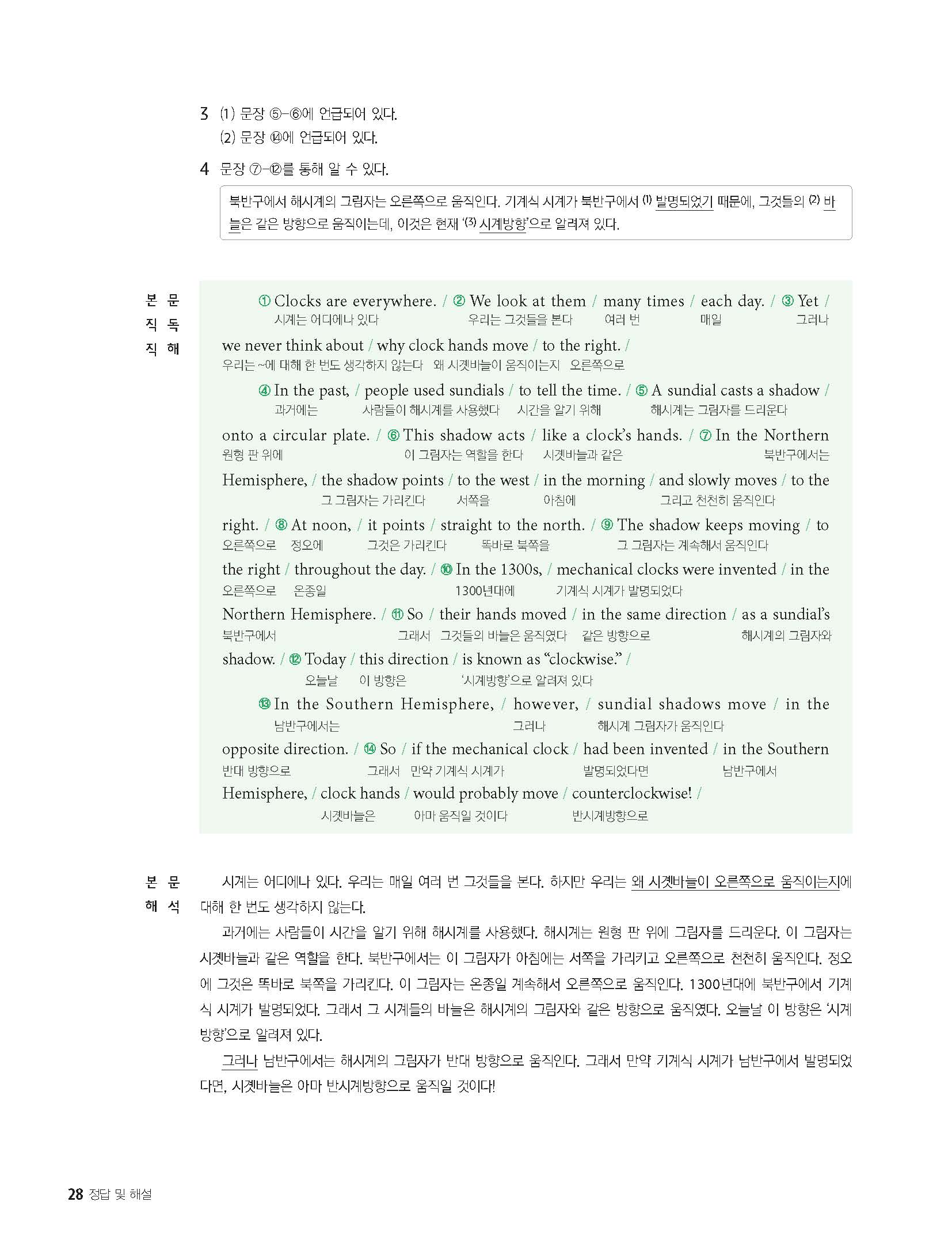 3 (1) 문장 ⑤-⑥에 언급되어 있다.
(2) 문장 ⑭에 언급되어 있다.

4 문장 ⑦-⑫를 통해 알 수 있다.

북반구에서 해시계의 그림자는 오른쪽으로 움직인다. 기계식 시계가 북반구에서 (1) 발명되었기 때문에, 그것들의 (2) 바늘은 같은 방향으로 움직이는데, 이것은 현재 '(3) 시계방향'으로 알려져 있다.

본문 직독 직해

① Clocks are everywhere. / ② We look at them / many times / each day. / ③ Yet /
시계는 어디에나 있다 우리는 그것들을 본다 여러 번 매일 그러나
we never think about / why clock hands move / to the right. /
우리는 ~에 대해 한 번도 생각하지 않는다 왜 시곗바늘이 움직이는지 오른쪽으로
④ In the past, / people used sundials / to tell the time. / ⑤ A sundial casts a shadow /
과거에는 사람들이 해시계를 사용했다 시간을 알기 위해 해시계는 그림자를 드리운다
onto a circular plate. / ⑥ This shadow acts / like a clock's hands. / ⑦ In the Northern
원형 판 위에 이 그림자는 역할을 한다 시곗바늘과 같은 북반구에서는
Hemisphere, / the shadow points / to the west / in the morning / and slowly moves / to the
그 그림자는 가리킨다 서쪽을 아침에 그리고 천천히 움직인다
right. / ⑧ At noon, / it points / straight to the north. / ⑨ The shadow keeps moving / to
오른쪽으로 정오에 그것은 가리킨다 똑바로 북쪽을 그 그림자는 계속해서 움직인다
the right / throughout the day. / ⑩ In the 1300s, / mechanical clocks were invented / in the
오른쪽으로 온종일 1300년대에 기계식 시계가 발명되었다
Northern Hemisphere. / ⑪ So / their hands moved / in the same direction / as a sundial's
북반구에서 그래서 그것들의 바늘은 움직였다 같은 방향으로 해시계의 그림자와
shadow. / ⑫ Today / this direction / is known as "clockwise." /
오늘날 이 방향은 '시계방향'으로 알려져 있다
⑬ In the Southern Hemisphere, / however, / sundial shadows move / in the
남반구에서는 그러나 해시계 그림자가 움직인다
opposite direction. / ⑭ So / if the mechanical clock / had been invented / in the Southern
반대 방향으로 그래서 만약 기계식 시계가 발명되었다면 남반구에서
Hemisphere, / clock hands / would probably move / counterclockwise! /
시곗바늘은 아마 움직일 것이다 반시계방향으로

본문 해석

시계는 어디에나 있다. 우리는 매일 여러 번 그것들을 본다. 하지만 우리는 왜 시곗바늘이 오른쪽으로 움직이는지에 대해 한 번도 생각하지 않는다.
과거에는 사람들이 시간을 알기 위해 해시계를 사용했다. 해시계는 원형 판 위에 그림자를 드리운다. 이 그림자는 시곗바늘과 같은 역할을 한다. 북반구에서는 이 그림자가 아침에는 서쪽을 가리키고 오른쪽으로 천천히 움직인다. 정오에 그것은 똑바로 북쪽을 가리킨다. 이 그림자는 온종일 계속해서 오른쪽으로 움직인다. 1300년대에 북반구에서 기계식 시계가 발명되었다. 그래서 그 시계들의 바늘은 해시계의 그림자와 같은 방향으로 움직였다. 오늘날 이 방향은 '시계방향'으로 알려져 있다.
그러나 남반구에서는 해시계의 그림자가 반대 방향으로 움직인다. 그래서 만약 기계식 시계가 남반구에서 발명되었다면, 시곗바늘은 아마 반시계방향으로 움직일 것이다!

28 정답 및 해설